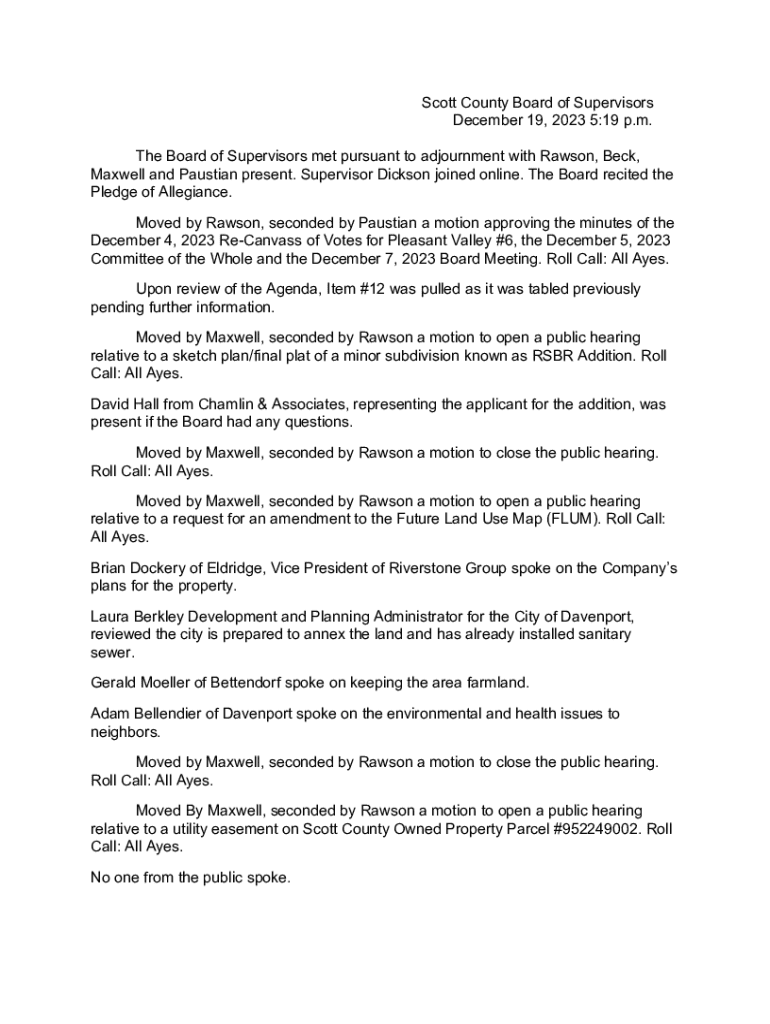 Scott County Board of Supervisors
December 19, 2023 5:19 p.m.

The Board of Supervisors met pursuant to adjournment with Rawson, Beck, Maxwell and Paustian present. Supervisor Dickson joined online. The Board recited the Pledge of Allegiance.

Moved by Rawson, seconded by Paustian a motion approving the minutes of the December 4, 2023 Re-Canvass of Votes for Pleasant Valley #6, the December 5, 2023 Committee of the Whole and the December 7, 2023 Board Meeting. Roll Call: All Ayes.

Upon review of the Agenda, Item #12 was pulled as it was tabled previously pending further information.

Moved by Maxwell, seconded by Rawson a motion to open a public hearing relative to a sketch plan/final plat of a minor subdivision known as RSBR Addition. Roll Call: All Ayes.

David Hall from Chamlin & Associates, representing the applicant for the addition, was present if the Board had any questions.

Moved by Maxwell, seconded by Rawson a motion to close the public hearing. Roll Call: All Ayes.

Moved by Maxwell, seconded by Rawson a motion to open a public hearing relative to a request for an amendment to the Future Land Use Map (FLUM). Roll Call: All Ayes.

Brian Dockery of Eldridge, Vice President of Riverstone Group spoke on the Company's plans for the property.

Laura Berkley Development and Planning Administrator for the City of Davenport, reviewed the city is prepared to annex the land and has already installed sanitary sewer.

Gerald Moeller of Bettendorf spoke on keeping the area farmland.

Adam Bellendier of Davenport spoke on the environmental and health issues to neighbors.

Moved by Maxwell, seconded by Rawson a motion to close the public hearing. Roll Call: All Ayes.

Moved By Maxwell, seconded by Rawson a motion to open a public hearing relative to a utility easement on Scott County Owned Property Parcel #952249002. Roll Call: All Ayes.

No one from the public spoke.